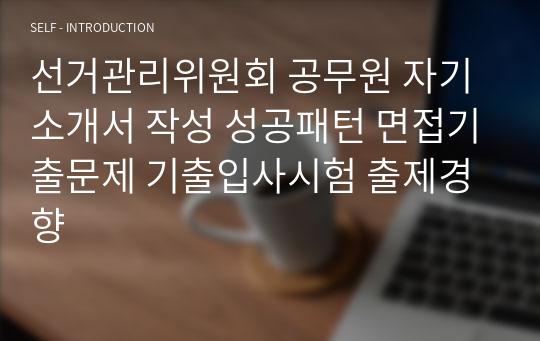 SELF - INTRODUCTION

선거관리위원회 공무원 자기소개서 작성 성공패턴 면접기출문제 기출입사시험 출제경향